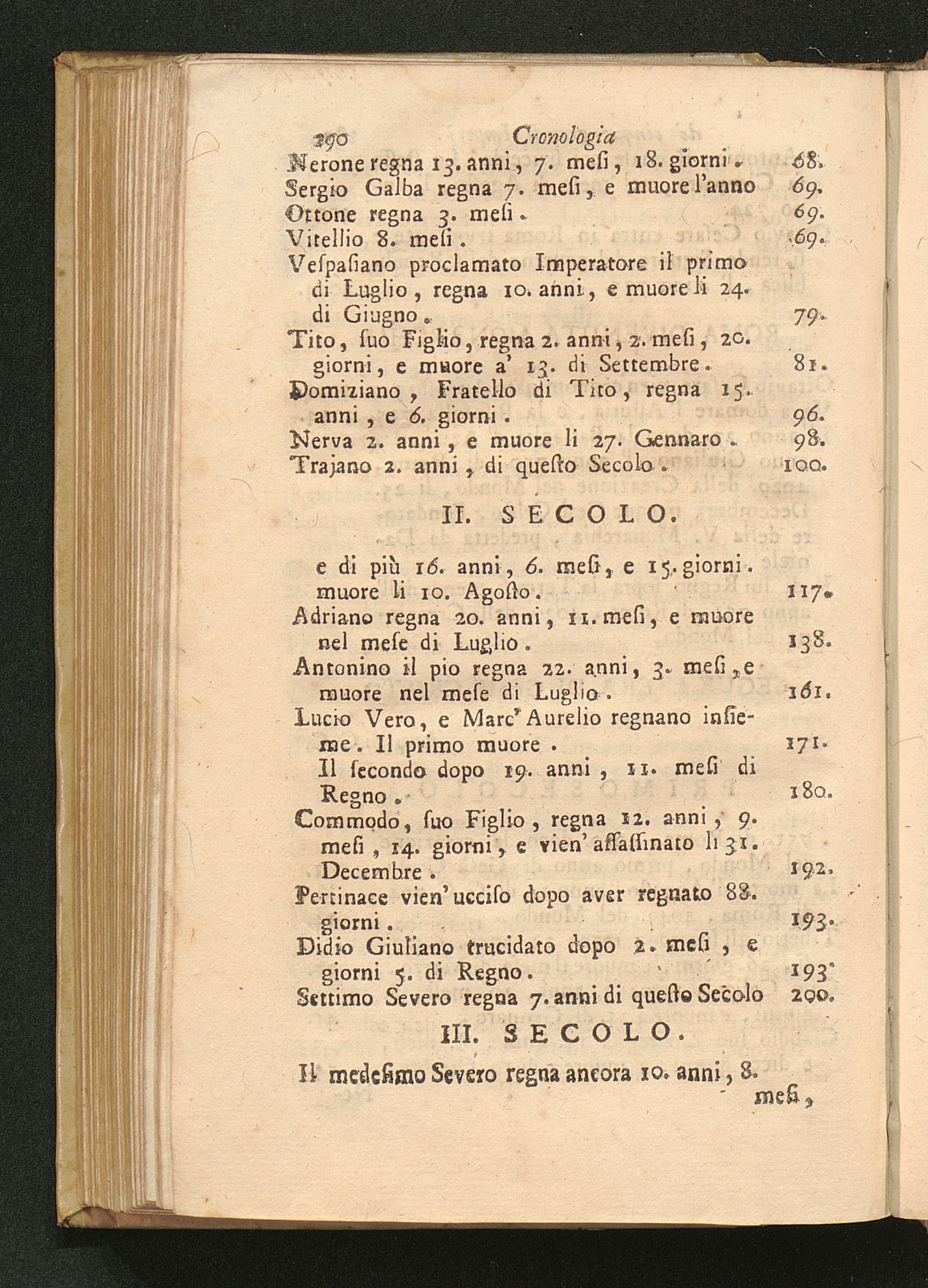 290 Cronologia

Nerone regna 13. anni, 7. meſi, 18. giorni. 68.
Sergio Galba regna 7. meſi, e muore l'anno 69.
Ottone regna 3. meſi. 69.
Vitellio 8. meſi. 69.
Veſpaſiano proclamato Imperatore il primo di Luglio, regna 10. anni, e muore li 24. di Giugno. 79.
Tito, ſuo Figlio, regna 2. anni, 2. meſi, 20. giorni, e muore a' 13. di Settembre. 81.
Domiziano, Fratello di Tito, regna 15. anni, e 6. giorni. 96.
Nerva 2. anni, e muore li 27. Gennaro. 98.
Trajano 2. anni, di queſto Secolo. 100.

II. SECOLO.

e di più 16. anni, 6. meſi, e 15. giorni. muore li 10. Agoſto. 117.
Adriano regna 20. anni, 11. meſi, e muore nel meſe di Luglio. 138.
Antonino il pio regna 22. anni, 3. meſi, e muore nel meſe di Luglio. 161.
Lucio Vero, e Marc' Aurelio regnano inſieme. Il primo muore. 171.
Il ſecondo dopo 19. anni, 11. meſi di Regno. 180.
Commodo, ſuo Figlio, regna 12. anni, 9. meſi, 14. giorni, e vien' aſſaſſinato li 31. Decembre. 192.
Pertinace vien' ucciſo dopo aver regnato 88. giorni. 193.
Didio Giuliano trucidato dopo 2. meſi, e giorni 5. di Regno. 193.
Settimo Severo regna 7. anni di queſto Secolo 200.

III. SECOLO.

Il medeſimo Severo regna ancora 10. anni, 8. meſi,